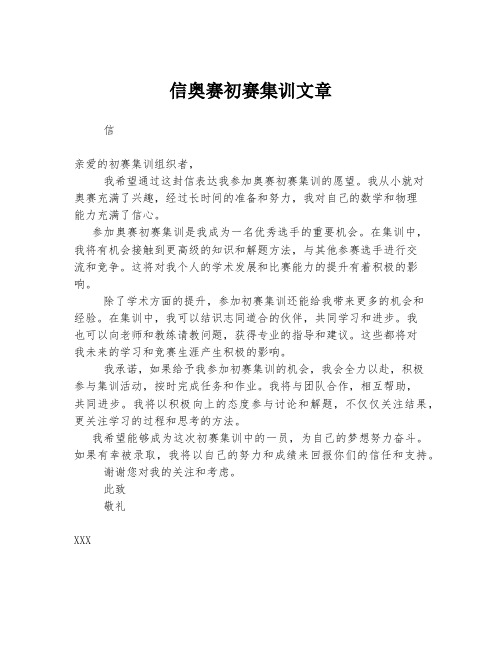 信奥赛初赛集训文章

信

亲爱的初赛集训组织者，

我希望通过这封信表达我参加奥赛初赛集训的愿望。我从小就对奥赛充满了兴趣，经过长时间的准备和努力，我对自己的数学和物理能力充满了信心。

参加奥赛初赛集训是我成为一名优秀选手的重要机会。在集训中，我将有机会接触到更高级的知识和解题方法，与其他参赛选手进行交流和竞争。这将对我个人的学术发展和比赛能力的提升有着积极的影响。

除了学术方面的提升，参加初赛集训还能给我带来更多的机会和经验。在集训中，我可以结识志同道合的伙伴，共同学习和进步。我也可以向老师和教练请教问题，获得专业的指导和建议。这些都将对我未来的学习和竞赛生涯产生积极的影响。

我承诺，如果给予我参加初赛集训的机会，我会全力以赴，积极参与集训活动，按时完成任务和作业。我将与团队合作，相互帮助，共同进步。我将以积极向上的态度参与讨论和解题，不仅仅关注结果，更关注学习的过程和思考的方法。

我希望能够成为这次初赛集训中的一员，为自己的梦想努力奋斗。如果有幸被录取，我将以自己的努力和成绩来回报你们的信任和支持。

谢谢您对我的关注和考虑。

此致

敬礼

XXX